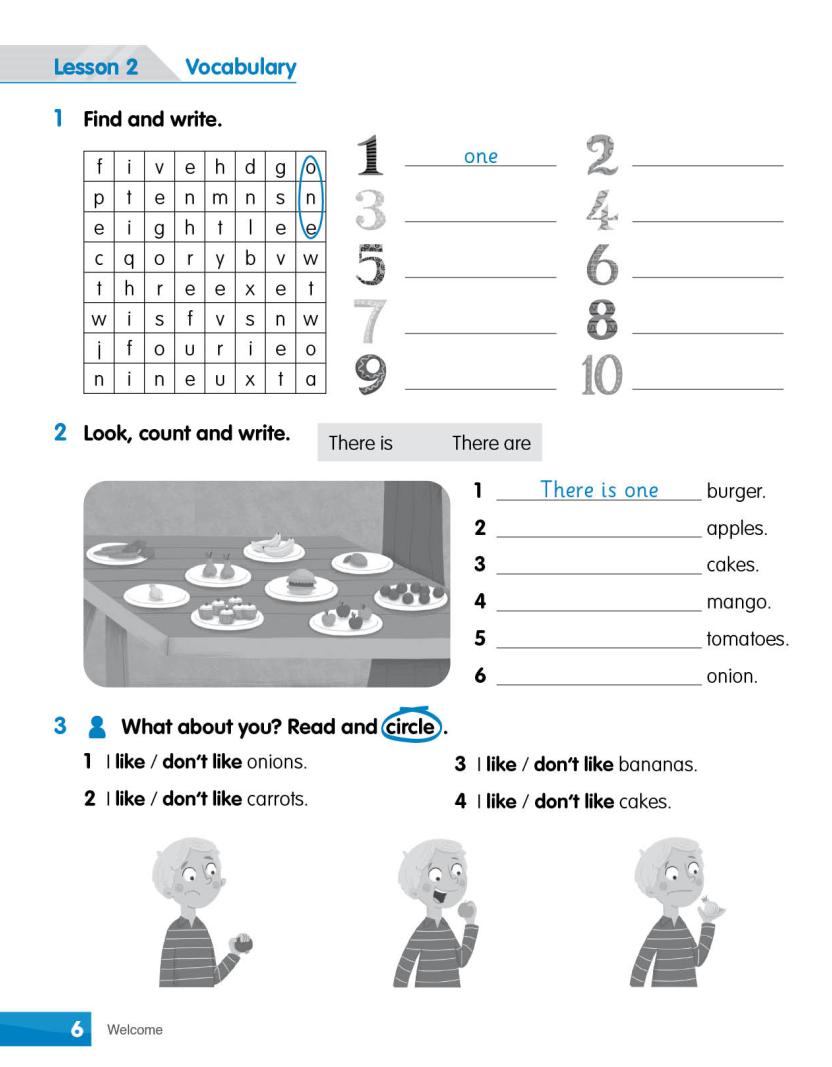 Lesson 2 Vocabulary

1 Find and write.

| f | i | v | e | h | d | g | o |
|---|---|---|---|---|---|---|---|
| p | t | e | n | m | n | s | n |
| e | i | g | h | t | l | e | e |
| c | q | o | r | y | b | v | w |
| t | h | r | e | e | x | e | t |
| w | i | s | f | v | s | n | w |
| j | f | o | u | r | i | e | o |
| n | i | n | e | u | x | t | a |

1 one
2
3
4
5
6
7
8
9
10

2 Look, count and write.

There is There are

1 There is one burger.
2 apples.
3 cakes.
4 mango.
5 tomatoes.
6 onion.

3 What about you? Read and circle.

1 I like / don't like onions.
2 I like / don't like carrots.
3 I like / don't like bananas.
4 I like / don't like cakes.

6 Welcome